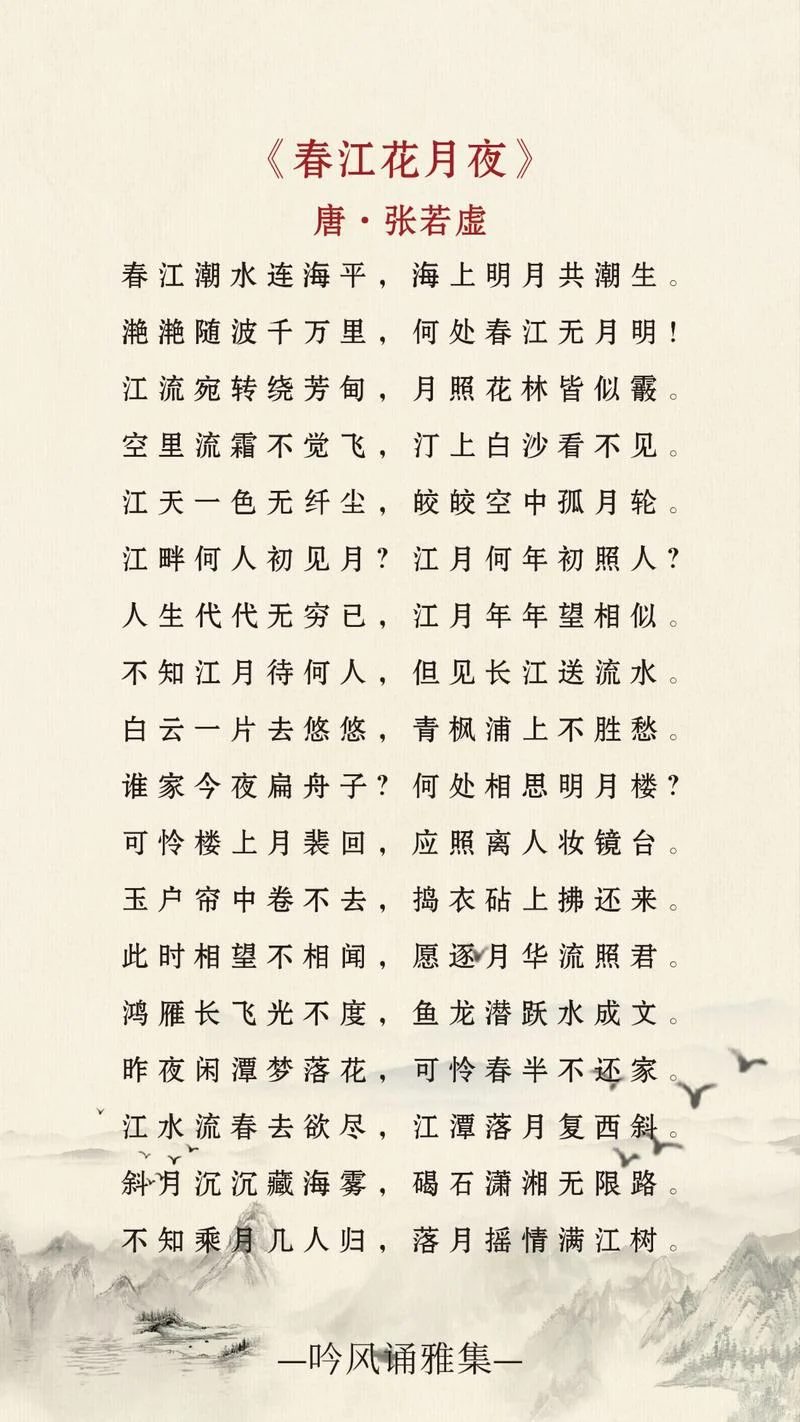 《春江花月夜》
唐·张若虚

春江潮水连海平，海上明月共潮生。
滟滟随波千万里，何处春江无月明！
江流宛转绕芳甸，月照花林皆似霰。
空里流霜不觉飞，汀上白沙看不见。
江天一色无纤尘，皎皎空中孤月轮。
江畔何人初见月？江月何年初照人？
人生代代无穷已，江月年年望相似。
不知江月待何人，但见长江送流水。
白云一片去悠悠，青枫浦上不胜愁。
谁家今夜扁舟子？何处相思明月楼？
可怜楼上月裴回，应照离人妆镜台。
玉户帘中卷不去，捣衣砧上拂还来。
此时相望不相闻，愿逐月华流照君。
鸿雁长飞光不度，鱼龙潜跃水成文。
昨夜闲潭梦落花，可怜春半不还家。
江水流春去欲尽，江潭落月复西斜。
斜月沉沉藏海雾，碣石潇湘无限路。
不知乘月几人归，落月摇情满江树。

—吟风诵雅集—